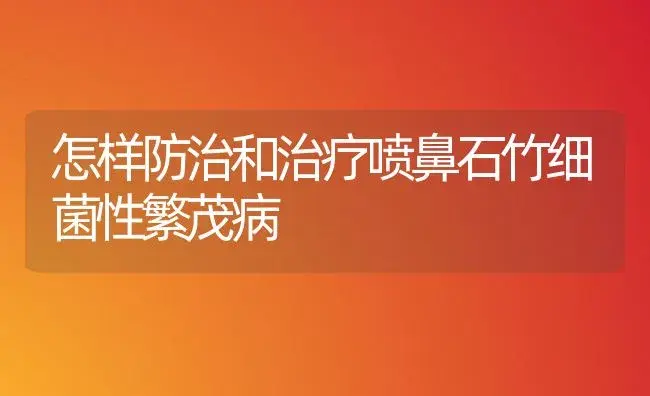 怎样防治和治疗喷鼻石竹细菌性繁茂病